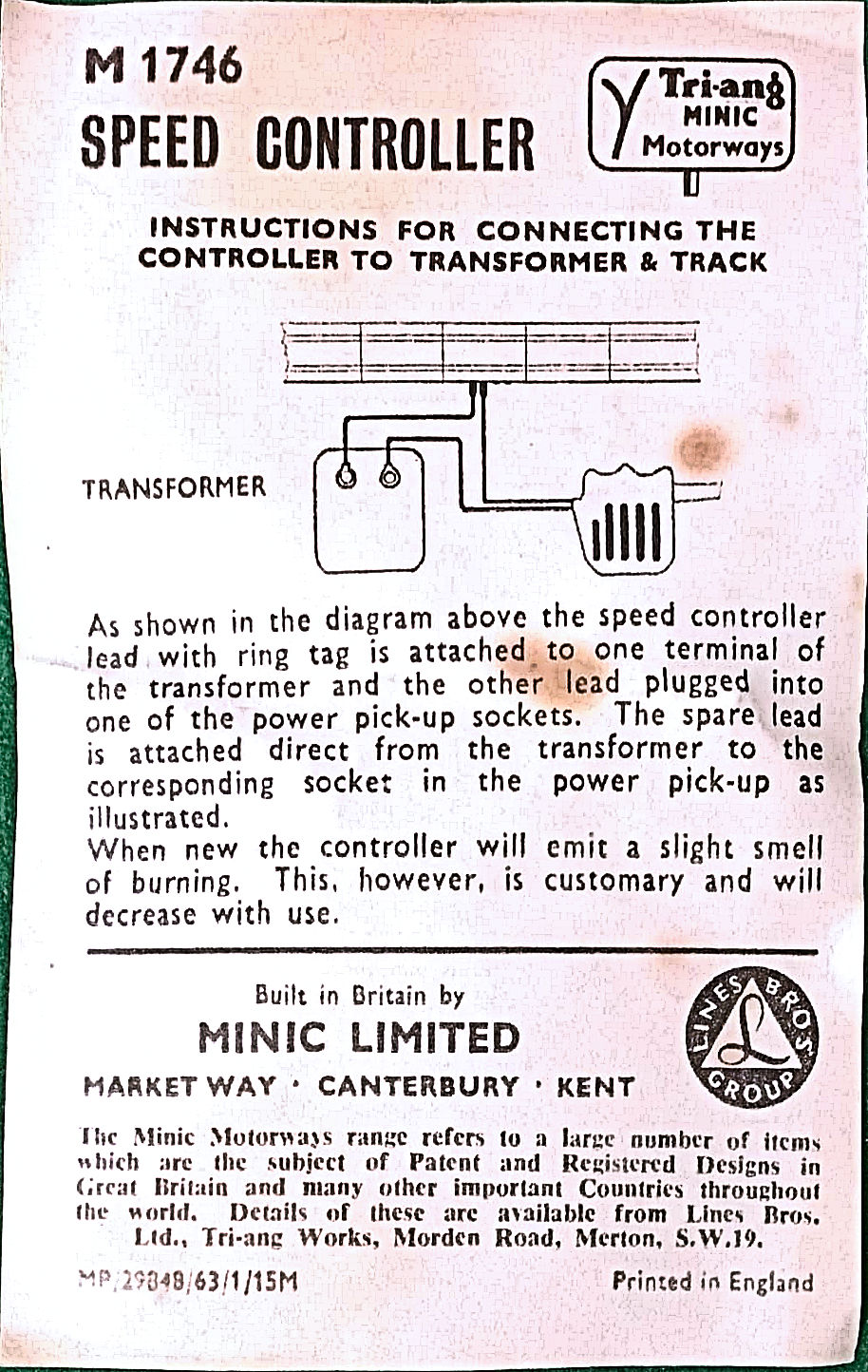 M 1746
SPEED CONTROLLER

Tri-ang MINIC Motorways

INSTRUCTIONS FOR CONNECTING THE CONTROLLER TO TRANSFORMER & TRACK

TRANSFORMER

As shown in the diagram above the speed controller lead with ring tag is attached to one terminal of the transformer and the other lead plugged into one of the power pick-up sockets. The spare lead is attached direct from the transformer to the corresponding socket in the power pick-up as illustrated.
When new the controller will emit a slight smell of burning. This, however, is customary and will decrease with use.

Built in Britain by
MINIC LIMITED
MARKET WAY · CANTERBURY · KENT

LINES BROS. GROUP

The Minic Motorways range refers to a large number of items which are the subject of Patent and Registered Designs in Great Britain and many other important Countries throughout the world. Details of these are available from Lines Bros. Ltd., Tri-ang Works, Morden Road, Merton, S.W.19.

MP/29848/63/1/15M

Printed in England